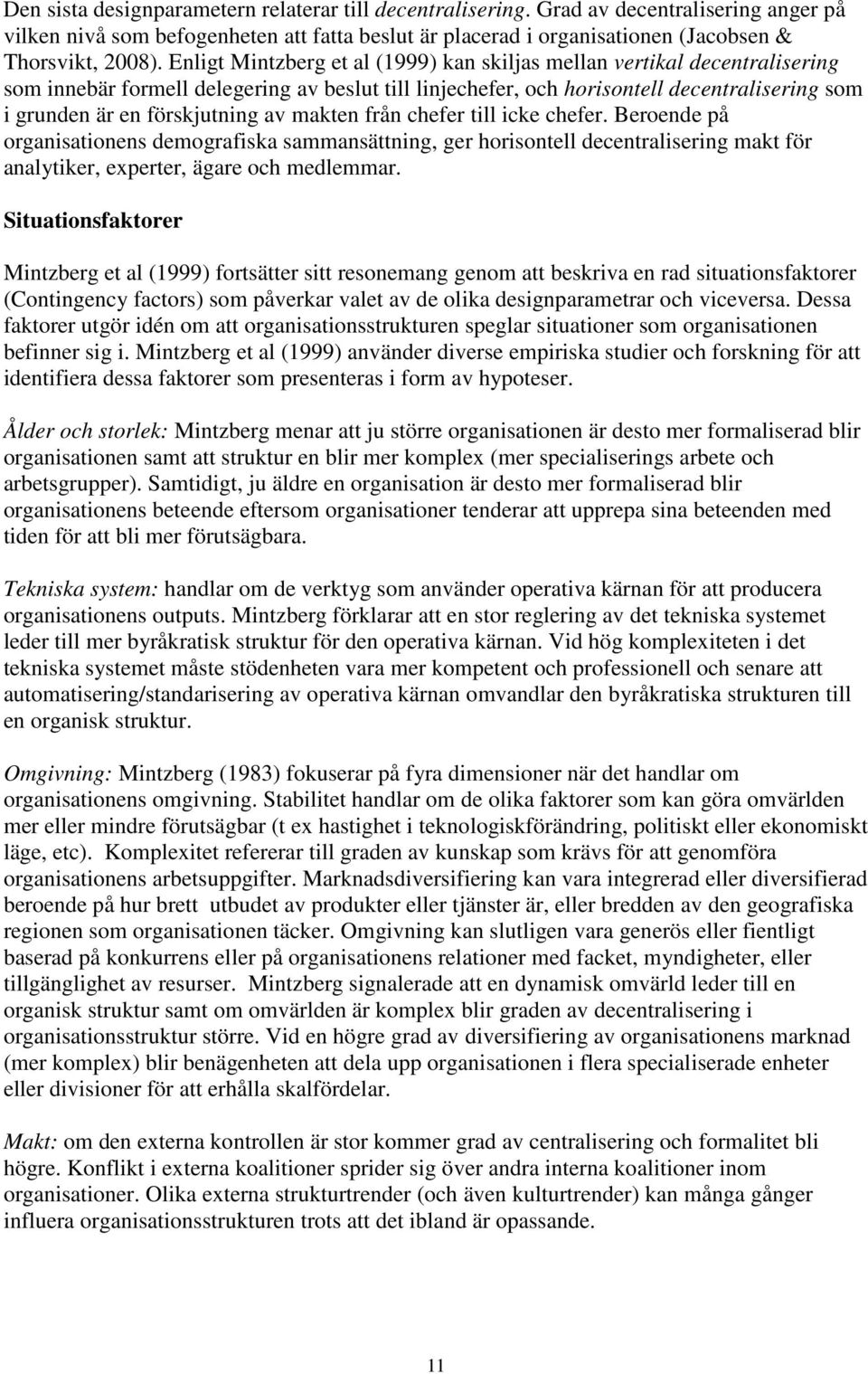 Den sista designparametern relaterar till decentralisering. Grad av decentralisering anger på vilken nivå som befogenheten att fatta beslut är placerad i organisationen (Jacobsen & Thorsvikt, 2008). Enligt Mintzberg et al (1999) kan skiljas mellan vertikal decentralisering som innebär formell delegering av beslut till linjechefer, och horisontell decentralisering som i grunden är en förskjutning av makten från chefer till icke chefer. Beroende på organisationens demografiska sammansättning, ger horisontell decentralisering makt för analytiker, experter, ägare och medlemmar.

Situationsfaktorer

Mintzberg et al (1999) fortsätter sitt resonemang genom att beskriva en rad situationsfaktorer (Contingency factors) som påverkar valet av de olika designparametrar och viceversa. Dessa faktorer utgör idén om att organisationsstrukturen speglar situationer som organisationen befinner sig i. Mintzberg et al (1999) använder diverse empiriska studier och forskning för att identifiera dessa faktorer som presenteras i form av hypoteser.

Ålder och storlek: Mintzberg menar att ju större organisationen är desto mer formaliserad blir organisationen samt att struktur en blir mer komplex (mer specialiserings arbete och arbetsgrupper). Samtidigt, ju äldre en organisation är desto mer formaliserad blir organisationens beteende eftersom organisationer tenderar att upprepa sina beteenden med tiden för att bli mer förutsägbara.

Tekniska system: handlar om de verktyg som använder operativa kärnan för att producera organisationens outputs. Mintzberg förklarar att en stor reglering av det tekniska systemet leder till mer byråkratisk struktur för den operativa kärnan. Vid hög komplexiteten i det tekniska systemet måste stödenheten vara mer kompetent och professionell och senare att automatisering/standarisering av operativa kärnan omvandlar den byråkratiska strukturen till en organisk struktur.

Omgivning: Mintzberg (1983) fokuserar på fyra dimensioner när det handlar om organisationens omgivning. Stabilitet handlar om de olika faktorer som kan göra omvärlden mer eller mindre förutsägbar (t ex hastighet i teknologiskförändring, politiskt eller ekonomiskt läge, etc). Komplexitet refererar till graden av kunskap som krävs för att genomföra organisationens arbetsuppgifter. Marknadsdiversifiering kan vara integrerad eller diversifierad beroende på hur brett utbudet av produkter eller tjänster är, eller bredden av den geografiska regionen som organisationen täcker. Omgivning kan slutligen vara generös eller fientligt baserad på konkurrens eller på organisationens relationer med facket, myndigheter, eller tillgänglighet av resurser. Mintzberg signalerade att en dynamisk omvärld leder till en organisk struktur samt om omvärlden är komplex blir graden av decentralisering i organisationsstruktur större. Vid en högre grad av diversifiering av organisationens marknad (mer komplex) blir benägenheten att dela upp organisationen i flera specialiserade enheter eller divisioner för att erhålla skalfördelar.

Makt: om den externa kontrollen är stor kommer grad av centralisering och formalitet bli högre. Konflikt i externa koalitioner sprider sig över andra interna koalitioner inom organisationer. Olika externa strukturtrender (och även kulturtrender) kan många gånger influera organisationsstrukturen trots att det ibland är opassande.

11